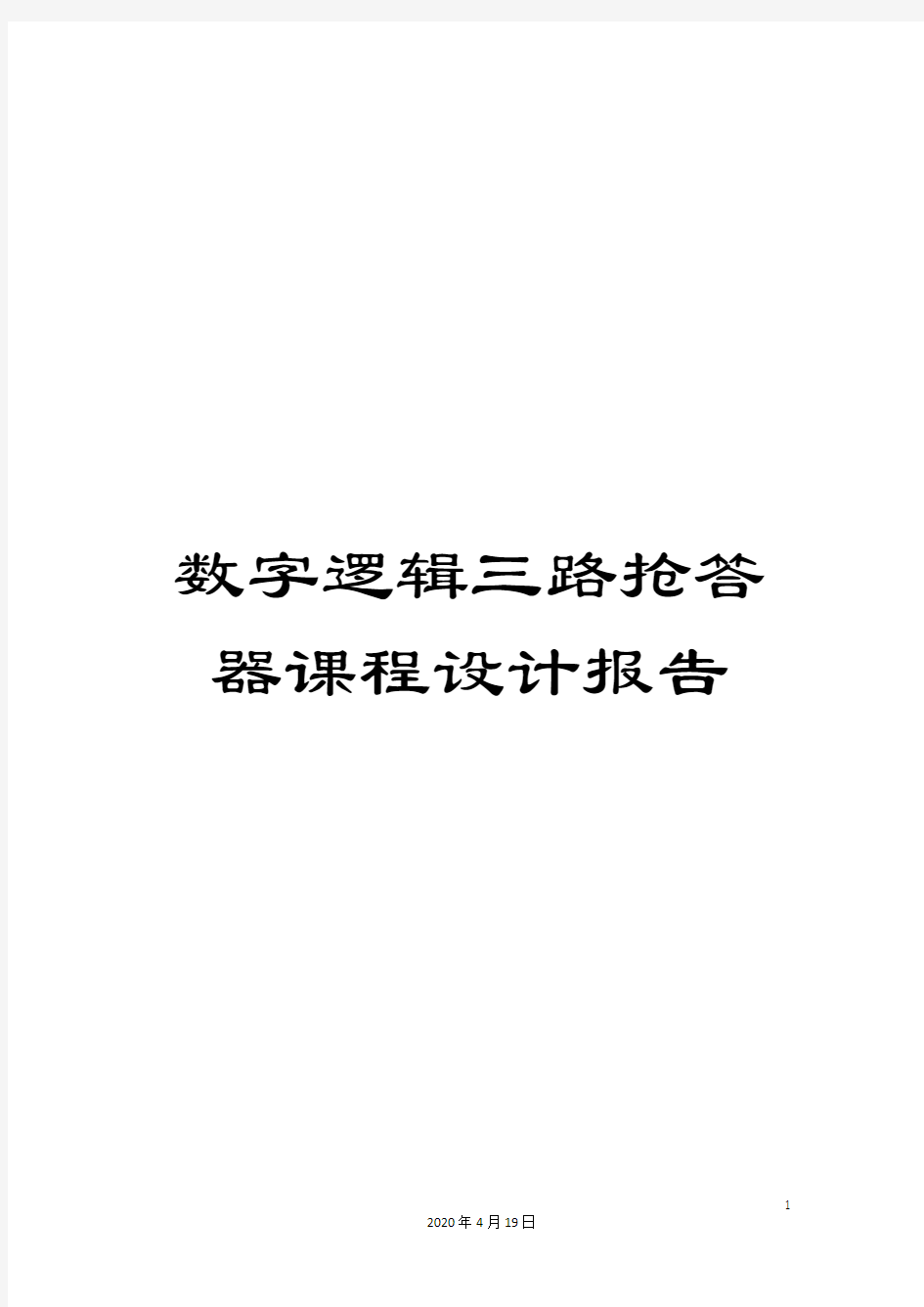 数字逻辑三路抢答器课程设计报告

1

2020年4月19日